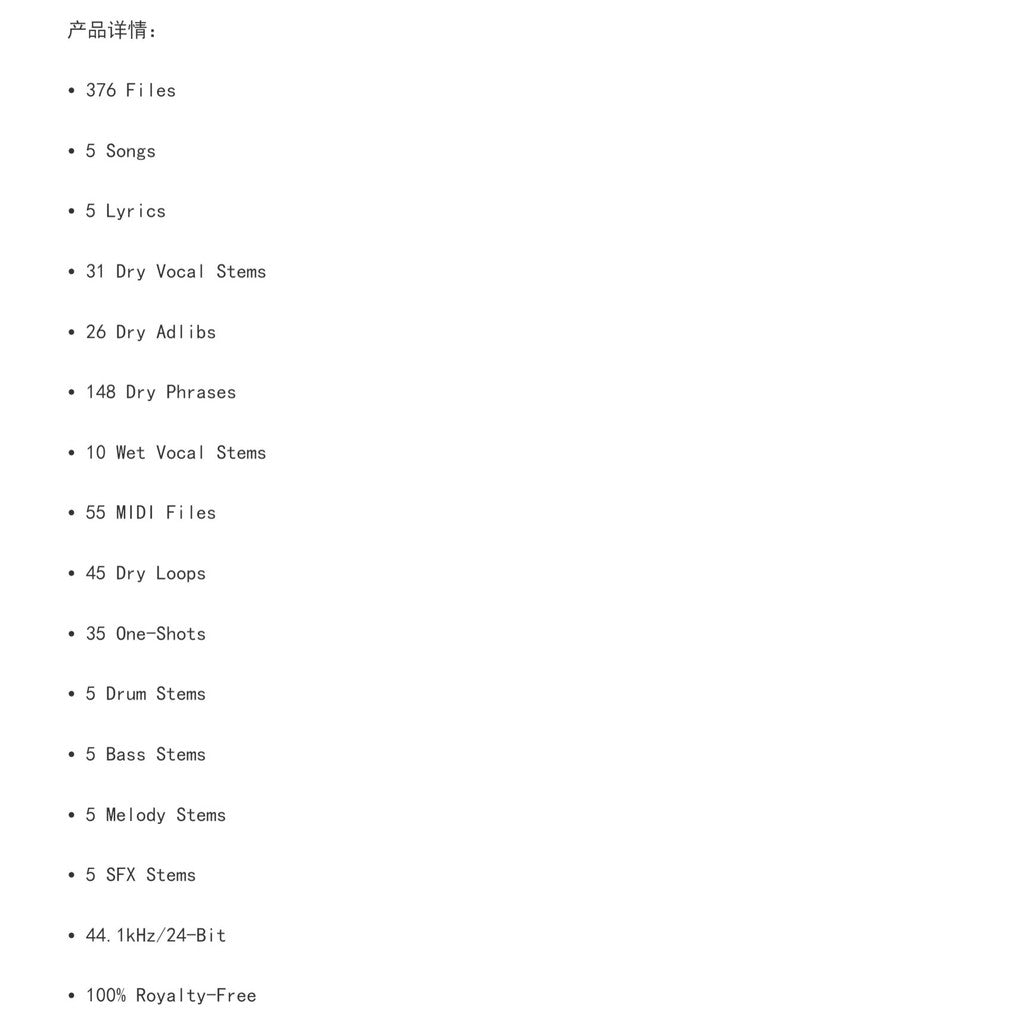 产品详情:

• 376 Files

• 5 Songs

• 5 Lyrics

• 31 Dry Vocal Stems

• 26 Dry Adlibs

• 148 Dry Phrases

• 10 Wet Vocal Stems

• 55 MIDI Files

• 45 Dry Loops

• 35 One-Shots

• 5 Drum Stems

• 5 Bass Stems

• 5 Melody Stems

• 5 SFX Stems

• 44.1kHz/24-Bit

• 100% Royalty-Free